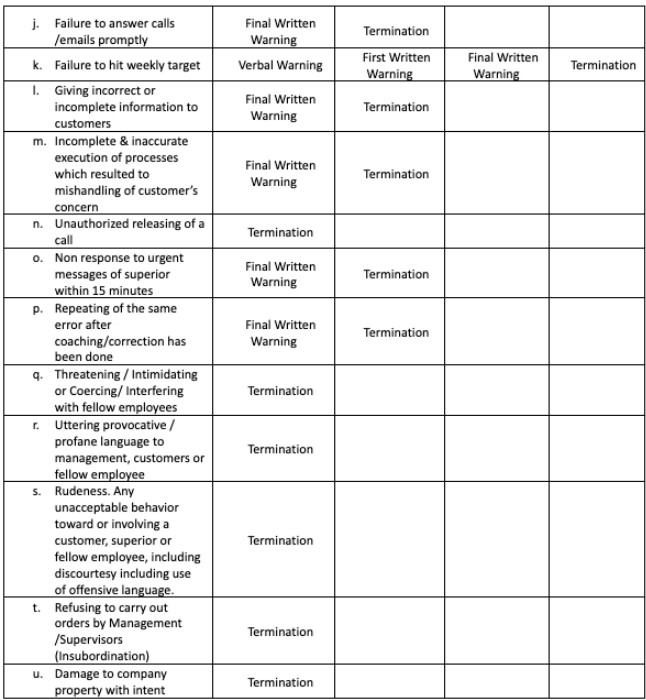 | | | | | |
|---|---|---|---|---|
| j. Failure to answer calls /emails promptly | Final Written Warning | Termination | | |
| k. Failure to hit weekly target | Verbal Warning | First Written Warning | Final Written Warning | Termination |
| l. Giving incorrect or incomplete information to customers | Final Written Warning | Termination | | |
| m. Incomplete & inaccurate execution of processes which resulted to mishandling of customer's concern | Final Written Warning | Termination | | |
| n. Unauthorized releasing of a call | Termination | | | |
| o. Non response to urgent messages of superior within 15 minutes | Final Written Warning | Termination | | |
| p. Repeating of the same error after coaching/correction has been done | Final Written Warning | Termination | | |
| q. Threatening / Intimidating or Coercing/ Interfering with fellow employees | Termination | | | |
| r. Uttering provocative / profane language to management, customers or fellow employee | Termination | | | |
| s. Rudeness. Any unacceptable behavior toward or involving a customer, superior or fellow employee, including discourtesy including use of offensive language. | Termination | | | |
| t. Refusing to carry out orders by Management /Supervisors (Insubordination) | Termination | | | |
| u. Damage to company property with intent | Termination | | | |